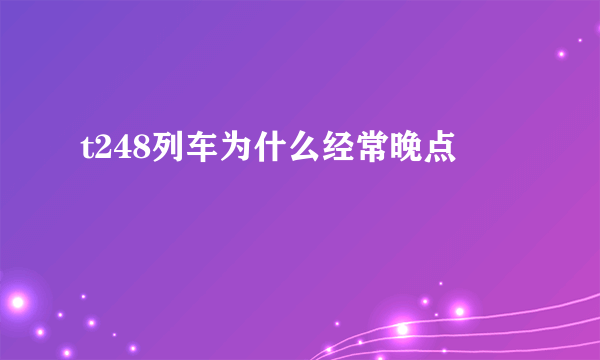 t248列车为什么经常晚点